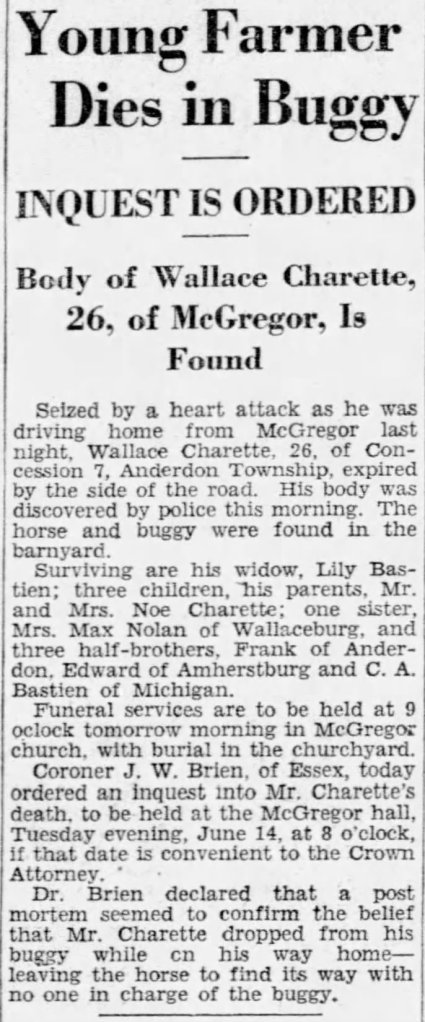 Young Farmer Dies in Buggy

INQUEST IS ORDERED

Body of Wallace Charette, 26, of McGregor, Is Found

Seized by a heart attack as he was driving home from McGregor last night, Wallace Charette, 26, of Concession 7, Anderdon Township, expired by the side of the road. His body was discovered by police this morning. The horse and buggy were found in the barnyard.

Surviving are his widow, Lily Bastien; three children, his parents, Mr. and Mrs. Noe Charette; one sister, Mrs. Max Nolan of Wallaceburg, and three half-brothers, Frank of Anderdon, Edward of Amherstburg and C. A. Bastien of Michigan.

Funeral services are to be held at 9 oclock tomorrow morning in McGregor church, with burial in the churchyard.

Coroner J. W. Brien, of Essex, today ordered an inquest into Mr. Charette's death, to be held at the McGregor hall, Tuesday evening, June 14, at 8 o'clock, if that date is convenient to the Crown Attorney.

Dr. Brien declared that a post mortem seemed to confirm the belief that Mr. Charette dropped from his buggy while cn his way home—leaving the horse to find its way with no one in charge of the buggy.